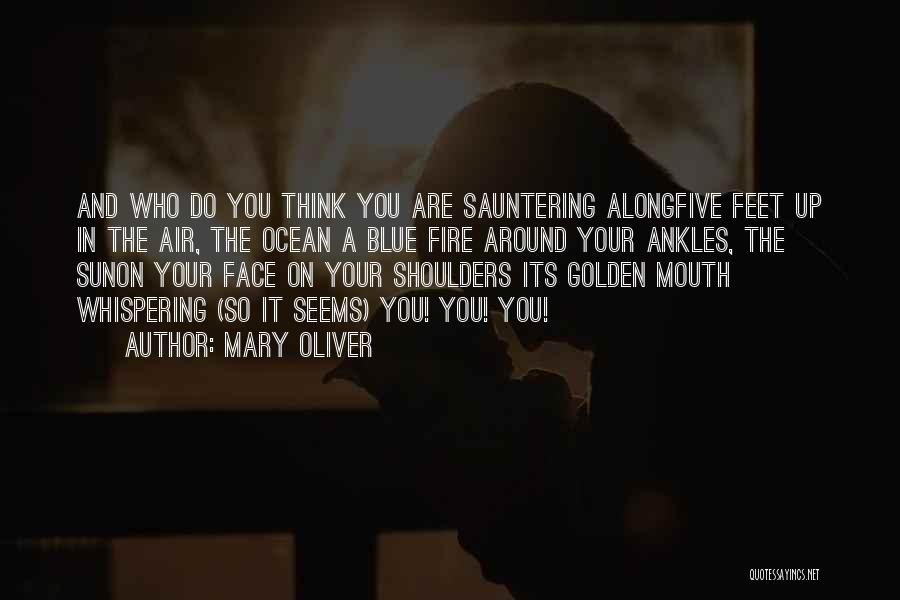 AND WHO DO YOU THINK YOU ARE SAUNTERING ALONGFIVE FEET UP IN THE AIR, THE OCEAN A BLUE FIRE AROUND YOUR ANKLES, THE SUNON YOUR FACE ON YOUR SHOULDERS ITS GOLDEN MOUTH WHISPERING (SO IT SEEMS) YOU! YOU! YOU!
AUTHOR: MARY OLIVER

QUOTESSAYINGS.NET